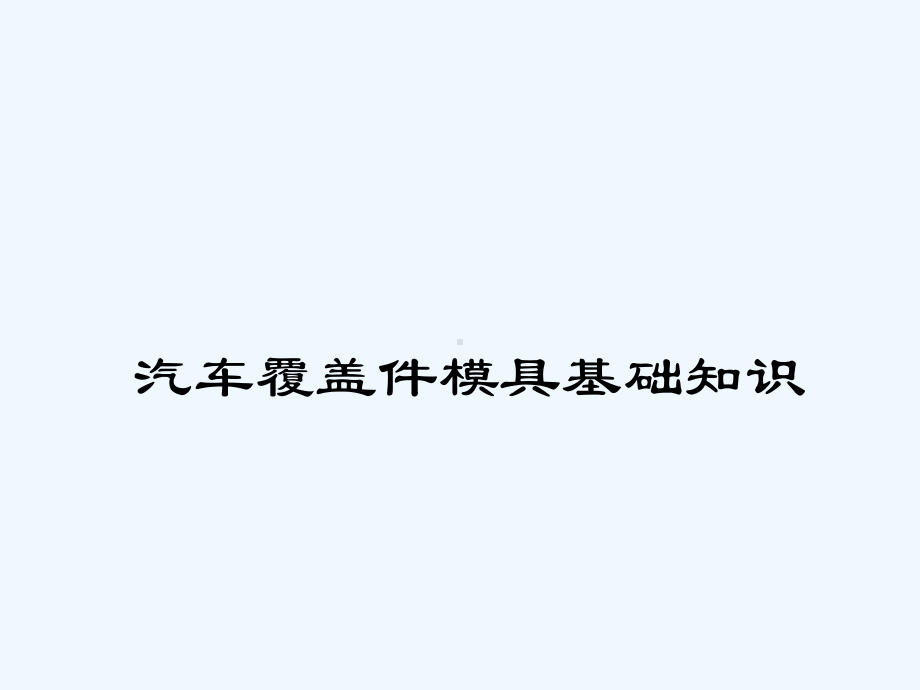 汽车覆盖件模具基础知识